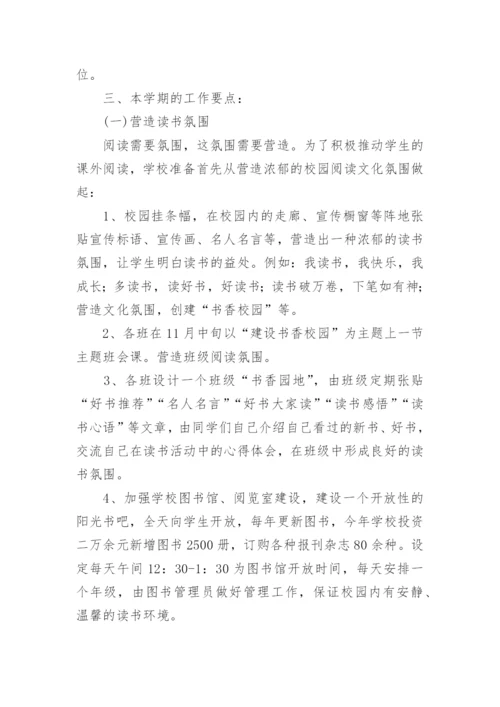 位。

三、本学期的工作要点：

(一)营造读书氛围

阅读需要氛围，这氛围需要营造。为了积极推动学生的课外阅读，学校准备首先从营造浓郁的校园阅读文化氛围做起：

1、校园挂条幅，在校园内的走廊、宣传橱窗等阵地张贴宣传标语、宣传画、名人名言等，营造出一种浓郁的读书氛围，让学生明白读书的益处。例如：我读书，我快乐，我成长；多读书，读好书，好读书；读书破万卷，下笔如有神；营造文化氛围，创建“书香校园”等。

2、各班在11月中旬以“建设书香校园”为主题上一节主题班会课。营造班级阅读氛围。

3、各班设计一个班级“书香园地”，由班级定期张贴“好书推荐”“名人名言”“好书大家读”“读书感悟”“读书心语”等文章，由同学们自己介绍自己看过的新书、好书，交流自己在读书活动中的心得体会，在班级中形成良好的读书氛围。

4、加强学校图书馆、阅览室建设，建设一个开放性的阳光书吧，全天向学生开放，每年更新图书，今年学校投资二万余元新增图书2500册，订购各种报刊杂志80余种。设定每天午间12：30-1：30为图书馆开放时间，每天安排一个年级，由图书管理员做好管理工作，保证校园内有安静、温馨的读书环境。